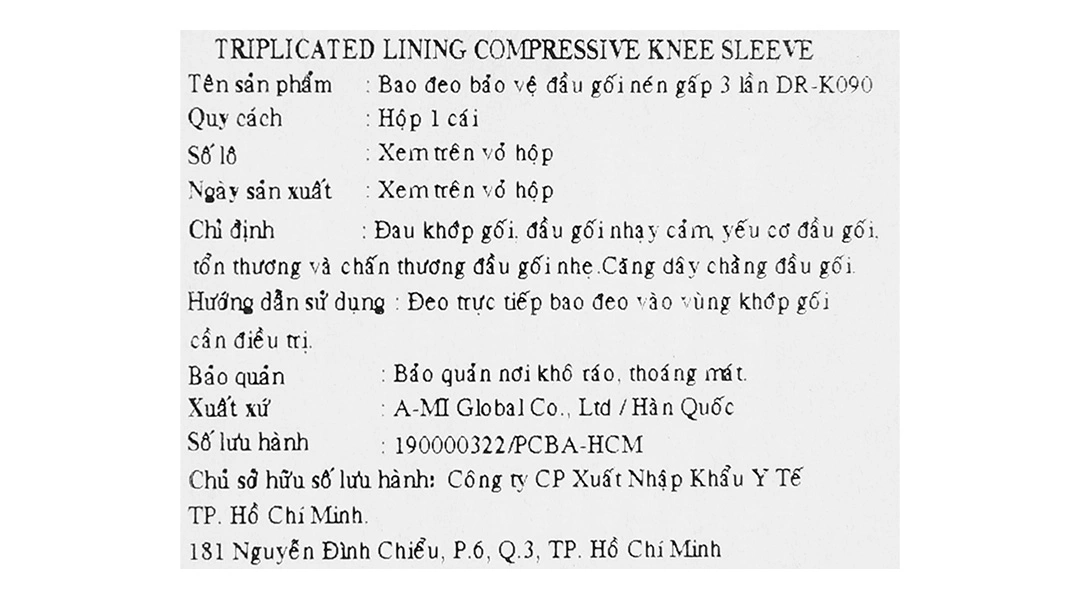 TRIPLICATED LINING COMPRESSIVE KNEE SLEEVE
Tên sản phẩm : Bao đeo bảo vệ đầu gối nén gấp 3 lần DR-K090
Quy cách : Hộp 1 cái
Số lô : Xem trên vỏ hộp
Ngày sản xuất : Xem trên vỏ hộp
Chỉ định : Đau khớp gối, đầu gối nhạy cảm, yếu cơ đầu gối, tổn thương và chấn thương đầu gối nhẹ.Căng dây chằng đầu gối.
Hướng dẫn sử dụng : Đeo trực tiếp bao đeo vào vùng khớp gối cần điều trị.
Bảo quản : Bảo quản nơi khô ráo, thoáng mát.
Xuất xứ : A-MI Global Co., Ltd / Hàn Quốc
Số lưu hành : 190000322/PCBA-HCM
Chủ sở hữu số lưu hành: Công ty CP Xuất Nhập Khẩu Y Tế TP. Hồ Chí Minh.
181 Nguyễn Đình Chiểu, P.6, Q.3, TP. Hồ Chí Minh